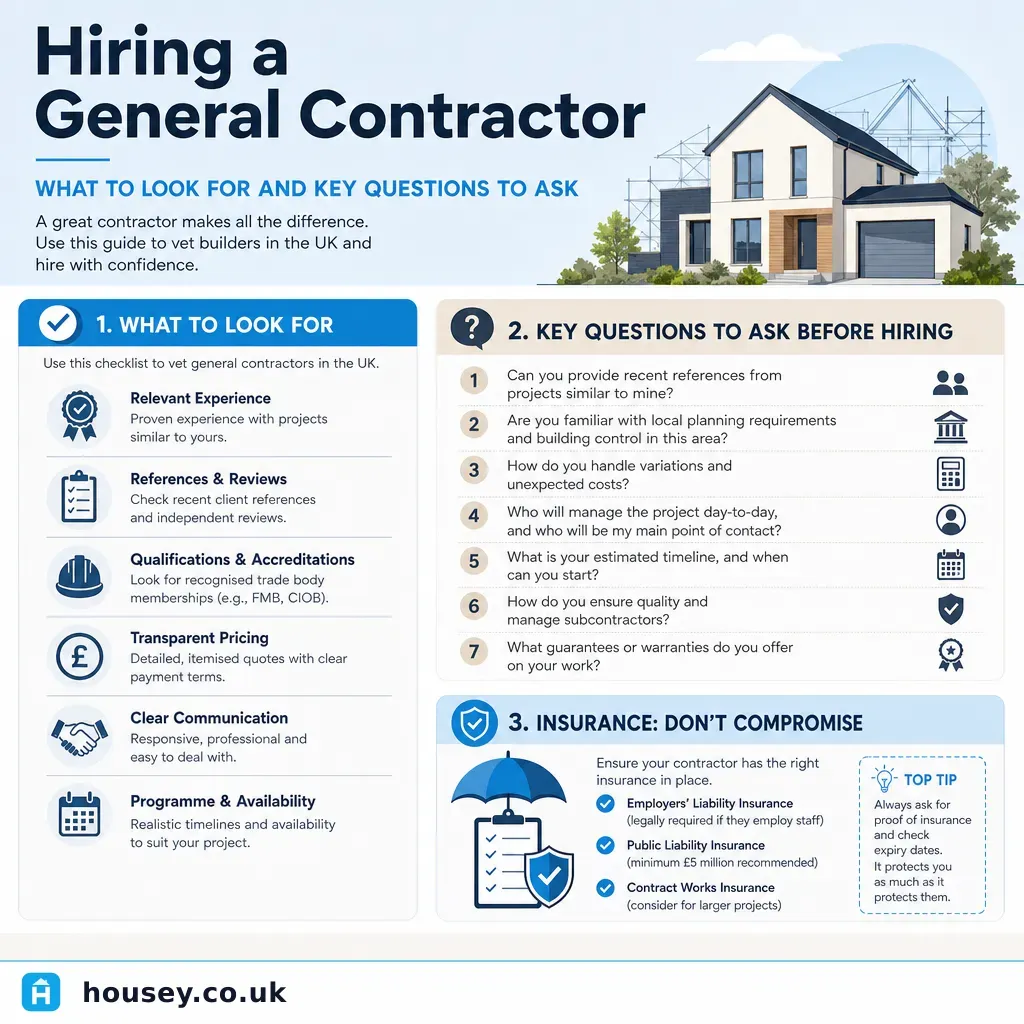 Hiring a General Contractor

WHAT TO LOOK FOR AND KEY QUESTIONS TO ASK

A great contractor makes all the difference. Use this guide to vet builders in the UK and hire with confidence.

1. WHAT TO LOOK FOR

Use this checklist to vet general contractors in the UK.

Relevant Experience
Proven experience with projects similar to yours.

References & Reviews
Check recent client references and independent reviews.

Qualifications & Accreditations
Look for recognised trade body memberships (e.g., FMB, CIOB).

Transparent Pricing
Detailed, itemised quotes with clear payment terms.

Clear Communication
Responsive, professional and easy to deal with.

Programme & Availability
Realistic timelines and availability to suit your project.

2. KEY QUESTIONS TO ASK BEFORE HIRING

1 Can you provide recent references from projects similar to mine?
2 Are you familiar with local planning requirements and building control in this area?
3 How do you handle variations and unexpected costs?
4 Who will manage the project day-to-day, and who will be my main point of contact?
5 What is your estimated timeline, and when can you start?
6 How do you ensure quality and manage subcontractors?
7 What guarantees or warranties do you offer on your work?

3. INSURANCE: DON'T COMPROMISE

Ensure your contractor has the right insurance in place.

Employers' Liability Insurance
(legally required if they employ staff)

Public Liability Insurance
(minimum £5 million recommended)

Contract Works Insurance
(consider for larger projects)

TOP TIP
Always ask for proof of insurance and check expiry dates. It protects you as much as it protects them.

housey.co.uk